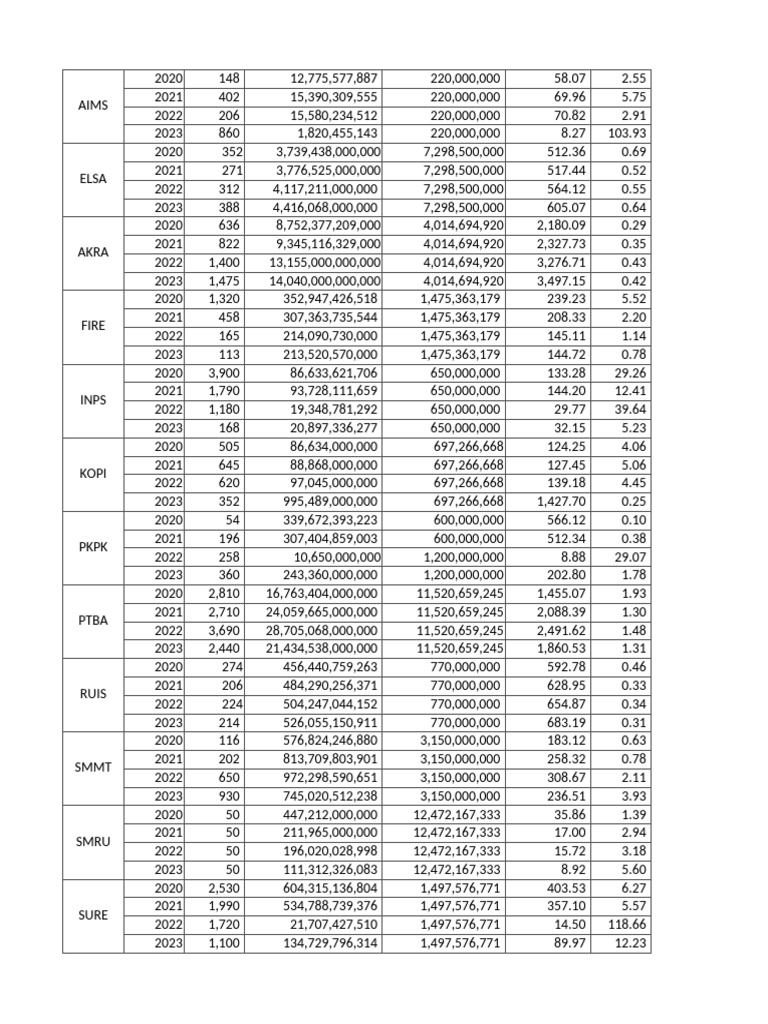 | | | | | | | |
|---|---|---|---|---|---|---|
| AIMS | 2020 | 148 | 12,775,577,887 | 220,000,000 | 58.07 | 2.55 |
| | 2021 | 402 | 15,390,309,555 | 220,000,000 | 69.96 | 5.75 |
| | 2022 | 206 | 15,580,234,512 | 220,000,000 | 70.82 | 2.91 |
| | 2023 | 860 | 1,820,455,143 | 220,000,000 | 8.27 | 103.93 |
| ELSA | 2020 | 352 | 3,739,438,000,000 | 7,298,500,000 | 512.36 | 0.69 |
| | 2021 | 271 | 3,776,525,000,000 | 7,298,500,000 | 517.44 | 0.52 |
| | 2022 | 312 | 4,117,211,000,000 | 7,298,500,000 | 564.12 | 0.55 |
| | 2023 | 388 | 4,416,068,000,000 | 7,298,500,000 | 605.07 | 0.64 |
| AKRA | 2020 | 636 | 8,752,377,209,000 | 4,014,694,920 | 2,180.09 | 0.29 |
| | 2021 | 822 | 9,345,116,329,000 | 4,014,694,920 | 2,327.73 | 0.35 |
| | 2022 | 1,400 | 13,155,000,000,000 | 4,014,694,920 | 3,276.71 | 0.43 |
| | 2023 | 1,475 | 14,040,000,000,000 | 4,014,694,920 | 3,497.15 | 0.42 |
| FIRE | 2020 | 1,320 | 352,947,426,518 | 1,475,363,179 | 239.23 | 5.52 |
| | 2021 | 458 | 307,363,735,544 | 1,475,363,179 | 208.33 | 2.20 |
| | 2022 | 165 | 214,090,730,000 | 1,475,363,179 | 145.11 | 1.14 |
| | 2023 | 113 | 213,520,570,000 | 1,475,363,179 | 144.72 | 0.78 |
| INPS | 2020 | 3,900 | 86,633,621,706 | 650,000,000 | 133.28 | 29.26 |
| | 2021 | 1,790 | 93,728,111,659 | 650,000,000 | 144.20 | 12.41 |
| | 2022 | 1,180 | 19,348,781,292 | 650,000,000 | 29.77 | 39.64 |
| | 2023 | 168 | 20,897,336,277 | 650,000,000 | 32.15 | 5.23 |
| KOPI | 2020 | 505 | 86,634,000,000 | 697,266,668 | 124.25 | 4.06 |
| | 2021 | 645 | 88,868,000,000 | 697,266,668 | 127.45 | 5.06 |
| | 2022 | 620 | 97,045,000,000 | 697,266,668 | 139.18 | 4.45 |
| | 2023 | 352 | 995,489,000,000 | 697,266,668 | 1,427.70 | 0.25 |
| PKPK | 2020 | 54 | 339,672,393,223 | 600,000,000 | 566.12 | 0.10 |
| | 2021 | 196 | 307,404,859,003 | 600,000,000 | 512.34 | 0.38 |
| | 2022 | 258 | 10,650,000,000 | 1,200,000,000 | 8.88 | 29.07 |
| | 2023 | 360 | 243,360,000,000 | 1,200,000,000 | 202.80 | 1.78 |
| PTBA | 2020 | 2,810 | 16,763,404,000,000 | 11,520,659,245 | 1,455.07 | 1.93 |
| | 2021 | 2,710 | 24,059,665,000,000 | 11,520,659,245 | 2,088.39 | 1.30 |
| | 2022 | 3,690 | 28,705,068,000,000 | 11,520,659,245 | 2,491.62 | 1.48 |
| | 2023 | 2,440 | 21,434,538,000,000 | 11,520,659,245 | 1,860.53 | 1.31 |
| RUIS | 2020 | 274 | 456,440,759,263 | 770,000,000 | 592.78 | 0.46 |
| | 2021 | 206 | 484,290,256,371 | 770,000,000 | 628.95 | 0.33 |
| | 2022 | 224 | 504,247,044,152 | 770,000,000 | 654.87 | 0.34 |
| | 2023 | 214 | 526,055,150,911 | 770,000,000 | 683.19 | 0.31 |
| SMMT | 2020 | 116 | 576,824,246,880 | 3,150,000,000 | 183.12 | 0.63 |
| | 2021 | 202 | 813,709,803,901 | 3,150,000,000 | 258.32 | 0.78 |
| | 2022 | 650 | 972,298,590,651 | 3,150,000,000 | 308.67 | 2.11 |
| | 2023 | 930 | 745,020,512,238 | 3,150,000,000 | 236.51 | 3.93 |
| SMRU | 2020 | 50 | 447,212,000,000 | 12,472,167,333 | 35.86 | 1.39 |
| | 2021 | 50 | 211,965,000,000 | 12,472,167,333 | 17.00 | 2.94 |
| | 2022 | 50 | 196,020,028,998 | 12,472,167,333 | 15.72 | 3.18 |
| | 2023 | 50 | 111,312,326,083 | 12,472,167,333 | 8.92 | 5.60 |
| SURE | 2020 | 2,530 | 604,315,136,804 | 1,497,576,771 | 403.53 | 6.27 |
| | 2021 | 1,990 | 534,788,739,376 | 1,497,576,771 | 357.10 | 5.57 |
| | 2022 | 1,720 | 21,707,427,510 | 1,497,576,771 | 14.50 | 118.66 |
| | 2023 | 1,100 | 134,729,796,314 | 1,497,576,771 | 89.97 | 12.23 |